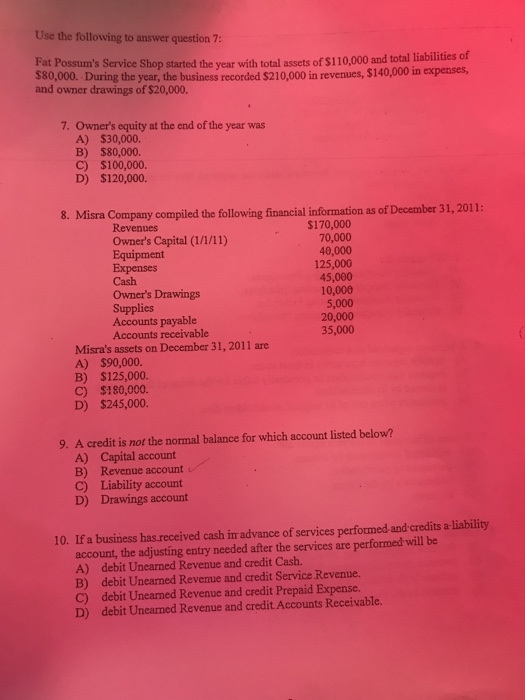 Use the following to answer question 7:

Fat Possum's Service Shop started the year with total assets of $110,000 and total liabilities of $80,000. During the year, the business recorded $210,000 in revenues, $140,000 in expenses, and owner drawings of $20,000.

7. Owner's equity at the end of the year was
A) $30,000.
B) $80,000.
C) $100,000.
D) $120,000.

8. Misra Company compiled the following financial information as of December 31, 2011:

Revenues $170,000
Owner's Capital (1/1/11) 70,000
Equipment 40,000
Expenses 125,000
Cash 45,000
Owner's Drawings 10,000
Supplies 5,000
Accounts payable 20,000
Accounts receivable 35,000

Misra's assets on December 31, 2011 are
A) $90,000.
B) $125,000.
C) $180,000.
D) $245,000.

9. A credit is not the normal balance for which account listed below?
A) Capital account
B) Revenue account
C) Liability account
D) Drawings account

10. If a business has received cash in advance of services performed and credits a liability account, the adjusting entry needed after the services are performed will be
A) debit Unearned Revenue and credit Cash.
B) debit Unearned Revenue and credit Service Revenue.
C) debit Unearned Revenue and credit Prepaid Expense.
D) debit Unearned Revenue and credit Accounts Receivable.